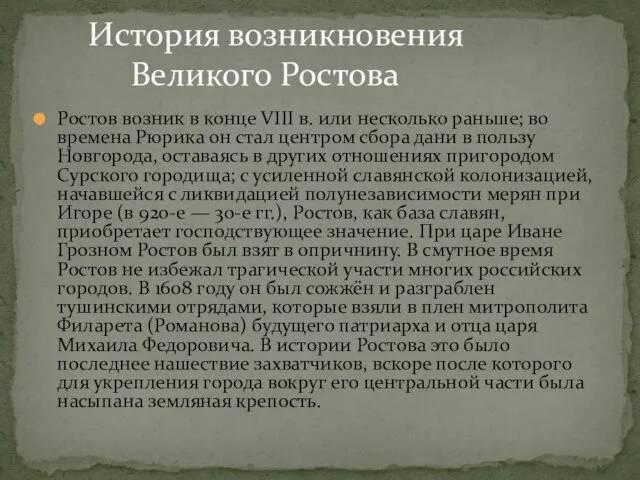 История возникновения Великого Ростова

Ростов возник в конце VIII в. или несколько раньше; во времена Рюрика он стал центром сбора дани в пользу Новгорода, оставаясь в других отношениях пригородом Сурского городища; с усиленной славянской колонизацией, начавшейся с ликвидацией полунезависимости мерян при Игоре (в 920-е — 30-е гг.), Ростов, как база славян, приобретает господствующее значение. При царе Иване Грозном Ростов был взят в опричнину. В смутное время Ростов не избежал трагической участи многих российских городов. В 1608 году он был сожжён и разграблен тушинскими отрядами, которые взяли в плен митрополита Филарета (Романова) будущего патриарха и отца царя Михаила Федоровича. В истории Ростова это было последнее нашествие захватчиков, вскоре после которого для укрепления города вокруг его центральной части была насыпана земляная крепость.